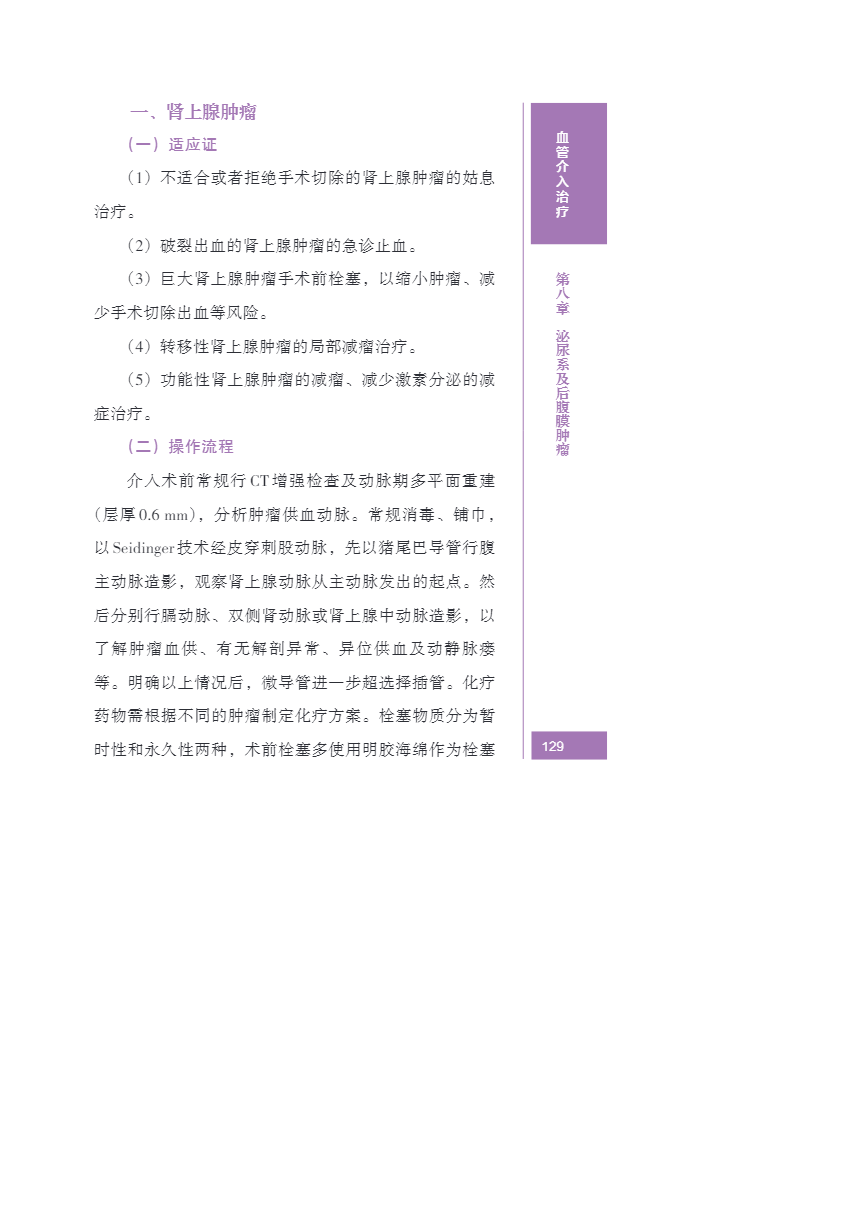 一、肾上腺肿瘤

（一）适应证

（1）不适合或者拒绝手术切除的肾上腺肿瘤的姑息治疗。

（2）破裂出血的肾上腺肿瘤的急诊止血。

（3）巨大肾上腺肿瘤手术前栓塞，以缩小肿瘤、减少手术切除出血等风险。

（4）转移性肾上腺肿瘤的局部减瘤治疗。

（5）功能性肾上腺肿瘤的减瘤、减少激素分泌的减症治疗。

（二）操作流程

介入术前常规行CT增强检查及动脉期多平面重建（层厚0.6 mm），分析肿瘤供血动脉。常规消毒、铺巾，以Seidinger技术经皮穿刺股动脉，先以猪尾巴导管行腹主动脉造影，观察肾上腺动脉从主动脉发出的起点。然后分别行膈动脉、双侧肾动脉或肾上腺中动脉造影，以了解肿瘤血供、有无解剖异常、异位供血及动静脉瘘等。明确以上情况后，微导管进一步超选择插管。化疗药物需根据不同的肿瘤制定化疗方案。栓塞物质分为暂时性和永久性两种，术前栓塞多使用明胶海绵作为栓塞

血管介入治疗

第八章 泌尿系及后腹膜肿瘤

129